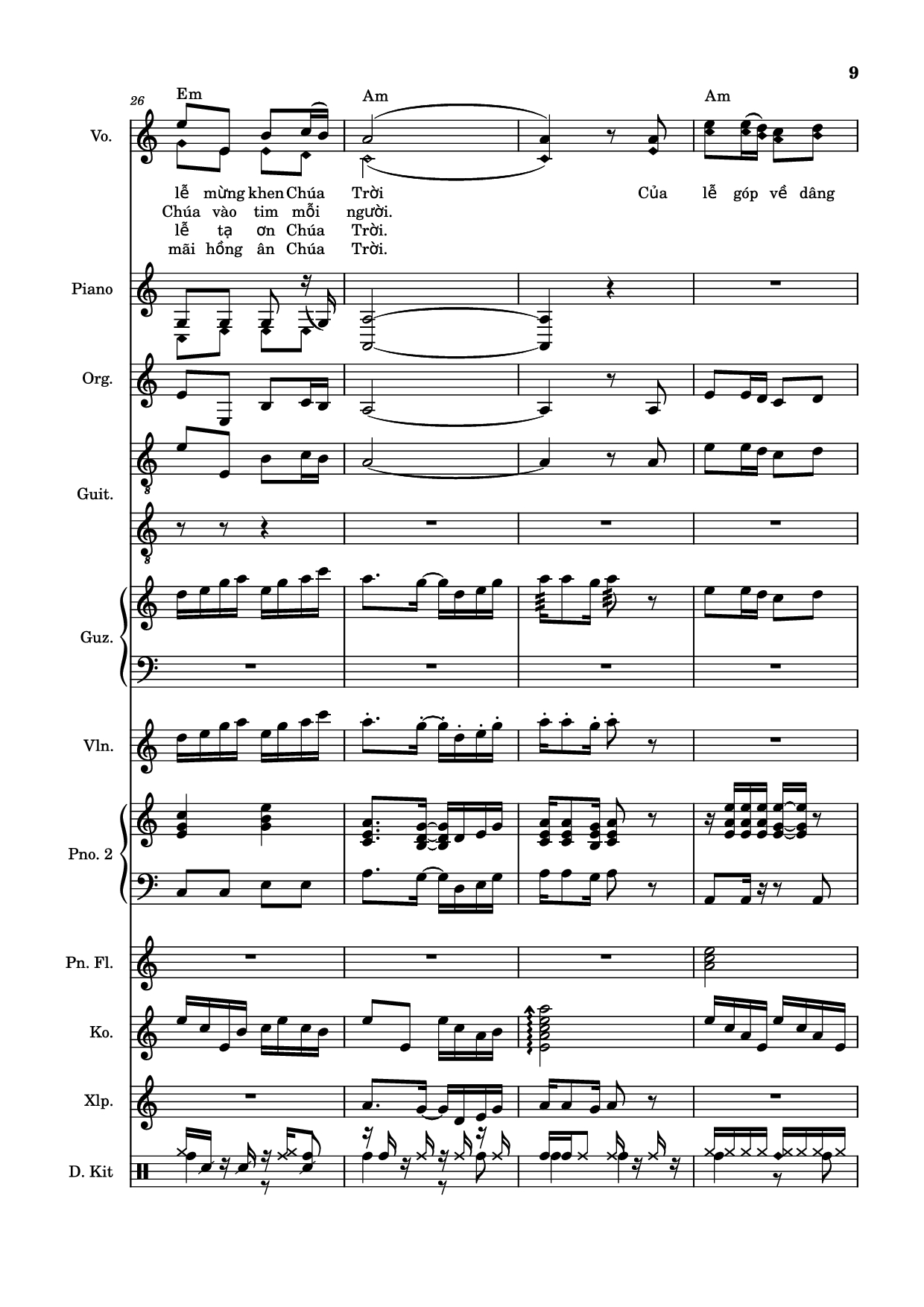 9

26

Em Am Am

Vo.

lễ mừng khen Chúa Trời Của lễ góp về dâng
Chúa vào tim mỗi người.
lễ tạ ơn Chúa Trời.
mãi hồng ân Chúa Trời.

Piano

Org.

Guit.

Guz.

Vln.

Pno. 2

Pn. Fl.

Ko.

Xlp.

D. Kit